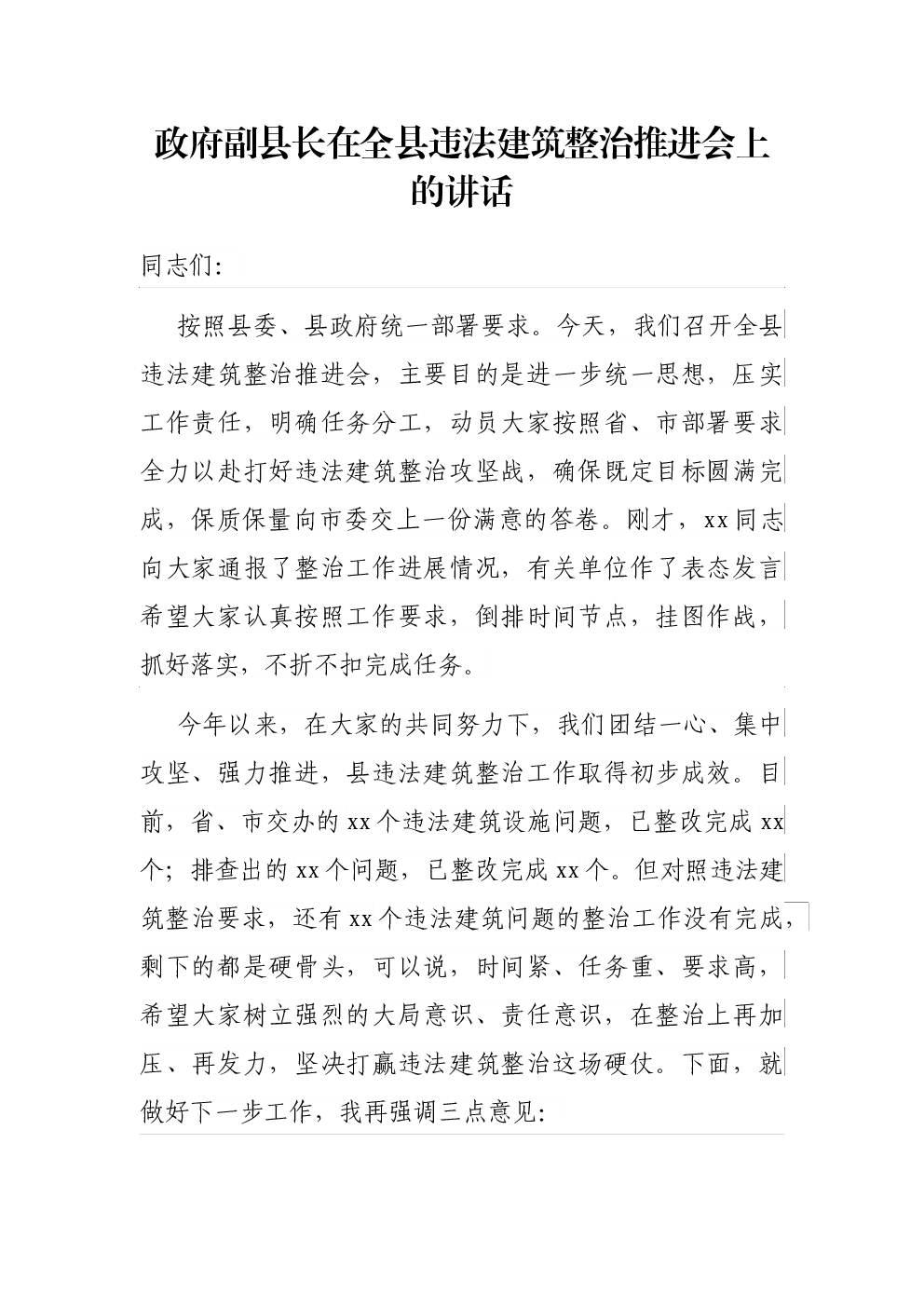 政府副县长在全县违法建筑整治推进会上的讲话

同志们:

按照县委、县政府统一部署要求。今天，我们召开全县违法建筑整治推进会，主要目的是进一步统一思想，压实工作责任，明确任务分工，动员大家按照省、市部署要求全力以赴打好违法建筑整治攻坚战，确保既定目标圆满完成，保质保量向市委交上一份满意的答卷。刚才，xx同志向大家通报了整治工作进展情况，有关单位作了表态发言希望大家认真按照工作要求，倒排时间节点，挂图作战，抓好落实，不折不扣完成任务。

今年以来，在大家的共同努力下，我们团结一心、集中攻坚、强力推进，县违法建筑整治工作取得初步成效。目前，省、市交办的xx个违法建筑设施问题，已整改完成xx个；排查出的xx个问题，已整改完成xx个。但对照违法建筑整治要求，还有xx个违法建筑问题的整治工作没有完成，剩下的都是硬骨头，可以说，时间紧、任务重、要求高，希望大家树立强烈的大局意识、责任意识，在整治上再加压、再发力，坚决打赢违法建筑整治这场硬仗。下面，就做好下一步工作，我再强调三点意见: